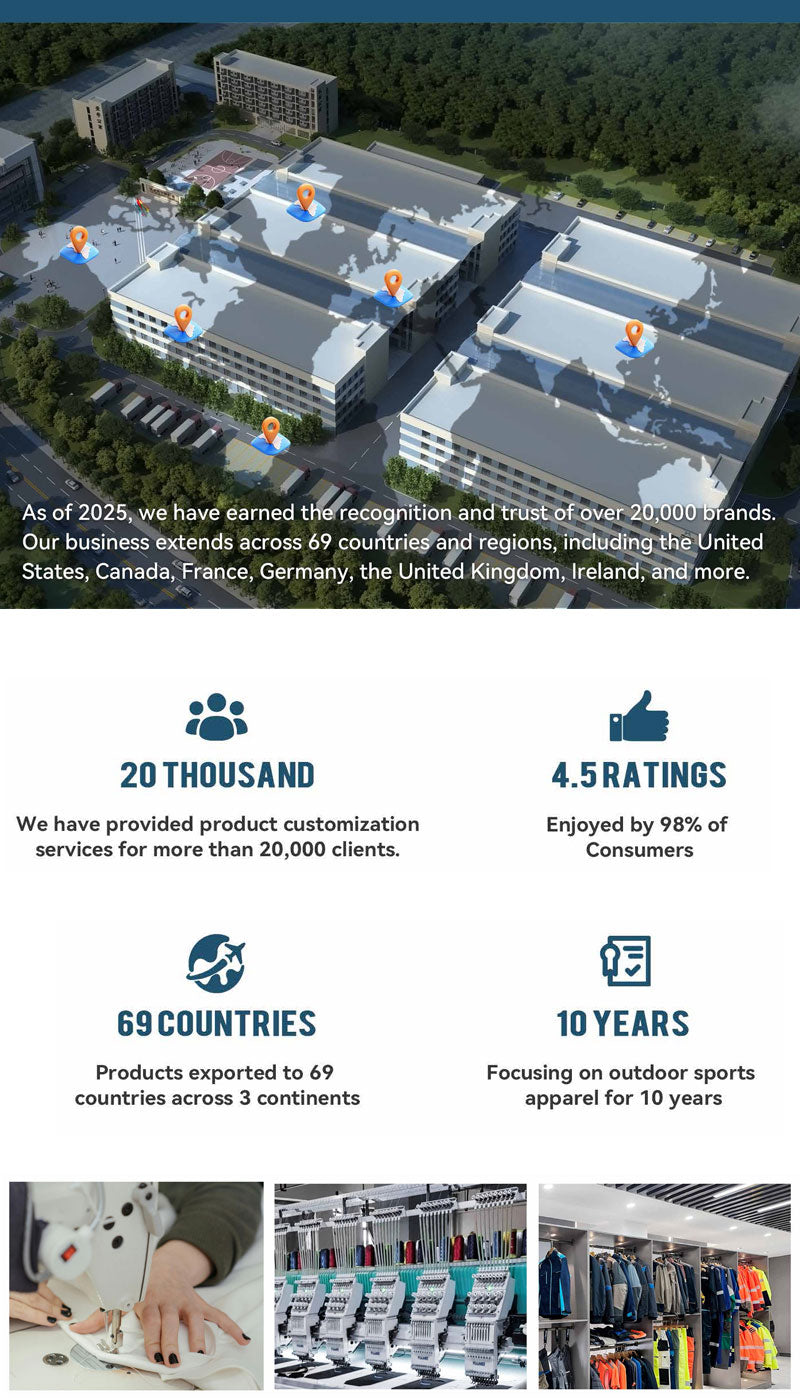 As of 2025, we have earned the recognition and trust of over 20,000 brands. Our business extends across 69 countries and regions, including the United States, Canada, France, Germany, the United Kingdom, Ireland, and more.

20 THOUSAND

We have provided product customization services for more than 20,000 clients.

4.5 RATINGS

Enjoyed by 98% of Consumers

69 COUNTRIES

Products exported to 69 countries across 3 continents

10 YEARS

Focusing on outdoor sports apparel for 10 years